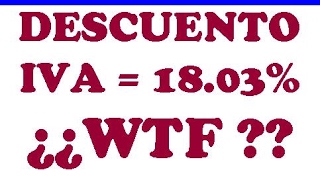 DESCUENTO
IVA = 18.03%
¿¿WTF ??